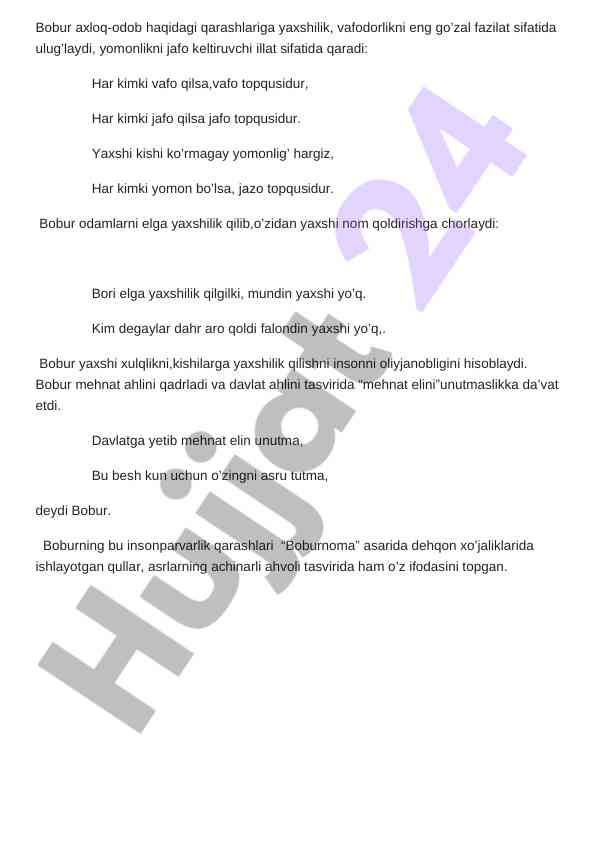 Bobur axloq-odob haqidagi qarashlariga yaxshilik, vafodorlikni eng go'zal fazilat sifatida ulug'laydi, yomonlikni jafo keltiruvchi illat sifatida qaradi:

Har kimki vafo qilsa,vafo topqusidur,

Har kimki jafo qilsa jafo topqusidur.

Yaxshi kishi ko'rmagay yomonlig' hargiz,

Har kimki yomon bo'lsa, jazo topqusidur.

Bobur odamlarni elga yaxshilik qilib,o'zidan yaxshi nom qoldirishga chorlaydi:

Bori elga yaxshilik qilgilki, mundin yaxshi yo'q.

Kim degaylar dahr aro qoldi falondin yaxshi yo'q,.

Bobur yaxshi xulqlikni,kishilarga yaxshilik qilishni insonni oliyjanobligini hisoblaydi. Bobur mehnat ahlini qadrladi va davlat ahlini tasvirida "mehnat elini"unutmaslikka da'vat etdi.

Davlatga yetib mehnat elin unutma,

Bu besh kun uchun o'zingni asru tutma,

deydi Bobur.

Boburning bu insonparvarlik qarashlari "Boburnoma" asarida dehqon xo'jaliklarida ishlayotgan qullar, asrlarning achinarli ahvoli tasvirida ham o'z ifodasini topgan.

Hujjat 24